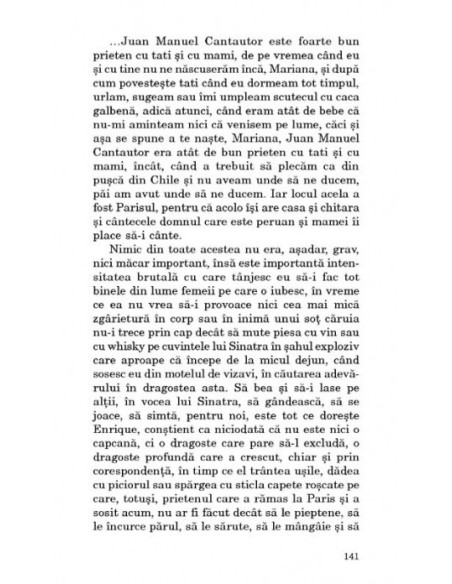 ...Juan Manuel Cantautor este foarte bun prieten cu tati și cu mami, de pe vremea când eu și cu tine nu ne născuserăm încă, Mariana, și după cum povestește tati când eu dormeam tot timpul, urlam, sugeam sau îmi umpleam scutecul cu caca galbenă, adică atunci, când eram atât de bebe că nu-mi aminteam nici că venisem pe lume, căci și așa se spune a te naște, Mariana, Juan Manuel Cantautor era atât de bun prieten cu tati și cu mami, încât, când a trebuit să plecăm ca din pușcă din Chile și nu aveam unde să ne ducem, păi am avut unde să ne ducem. Iar locul acela a fost Parisul, pentru că acolo își are casa și chitara și cântecele domnul care este peruan și mamei îi place să-i cânte.

Nimic din toate acestea nu era, așadar, grav, nici măcar important, însă este importantă intensitatea brutală cu care tânjesc eu să-i fac tot binele din lume femeii pe care o iubesc, în vreme ce ea nu vrea să-i provoace nici cea mai mică zgârietură în corp sau în inimă unui soț căruia nu-i trece prin cap decât să mute piesa cu vin sau cu whisky pe cuvintele lui Sinatra în șahul exploziv care aproape că începe de la micul dejun, când sosesc eu din motelul de vizavi, în căutarea adevărului în dragostea asta. Să bea și să-i lase pe alții, în vocea lui Sinatra, să gândească, să se joace, să simtă, pentru noi, este tot ce dorește Enrique, conștient ca niciodată că nu este nici o capcană, ci o dragoste care pare să-l excludă, o dragoste profundă care a crescut, chiar și prin corespondență, în timp ce el trântea ușile, dădea cu piciorul sau spărgea cu sticla capete roșcate pe care, totuși, prietenul care a rămas la Paris și a sosit acum, nu ar fi făcut decât să le pieptene, să le încurce părul, să le sărute, să le mângâie și să

141